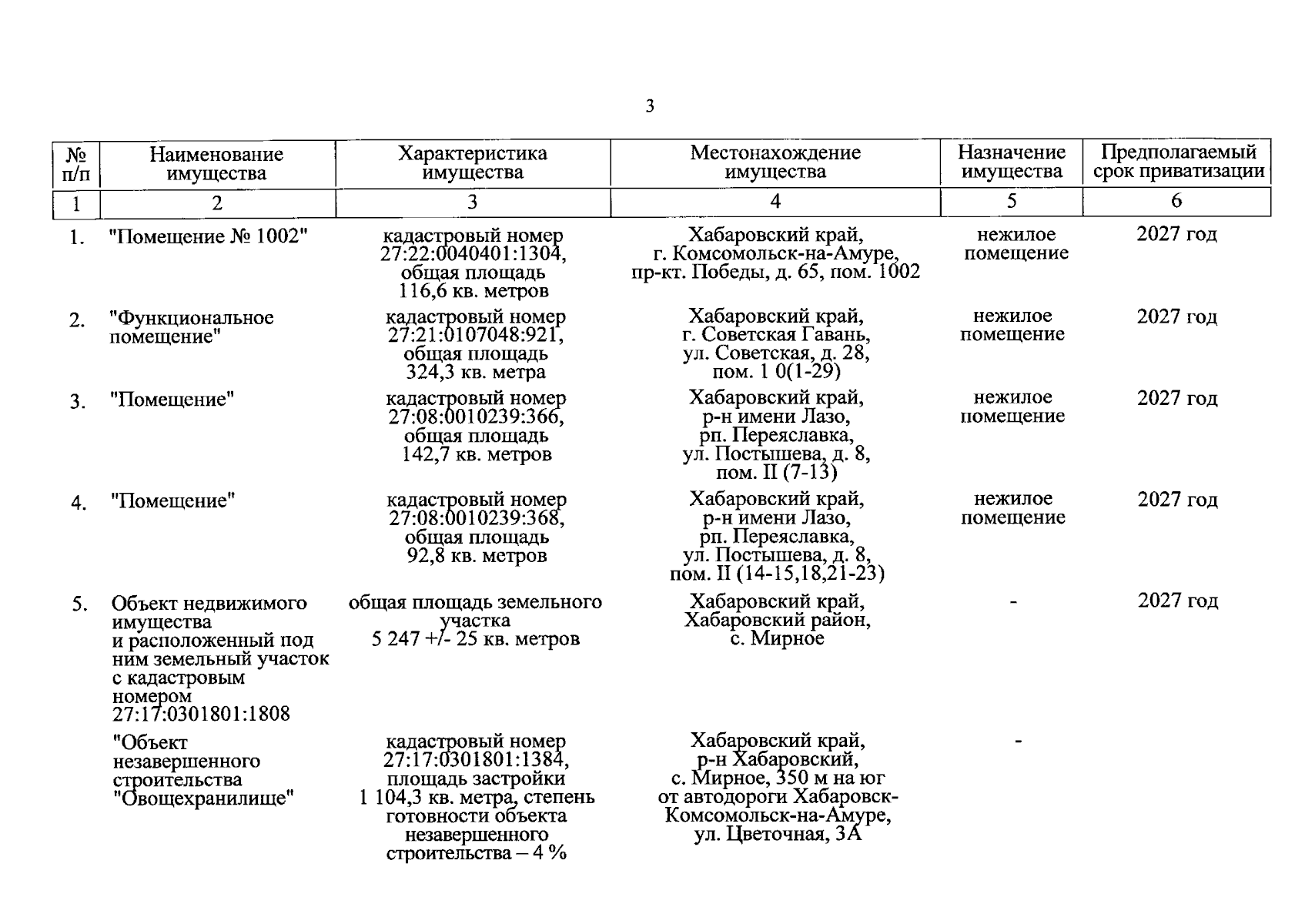 3

| № п/п | Наименование имущества | Характеристика имущества | Местонахождение имущества | Назначение имущества | Предполагаемый срок приватизации |
|---|---|---|---|---|---|
| 1 | 2 | 3 | 4 | 5 | 6 |
| 1. | "Помещение № 1002" | кадастровый номер 27:22:0040401:1304, общая площадь 116,6 кв. метров | Хабаровский край, г. Комсомольск-на-Амуре, пр-кт. Победы, д. 65, пом. 1002 | нежилое помещение | 2027 год |
| 2. | "Функциональное помещение" | кадастровый номер 27:21:0107048:921, общая площадь 324,3 кв. метра | Хабаровский край, г. Советская Гавань, ул. Советская, д. 28, пом. 1 0(1-29) | нежилое помещение | 2027 год |
| 3. | "Помещение" | кадастровый номер 27:08:0010239:366, общая площадь 142,7 кв. метров | Хабаровский край, р-н имени Лазо, рп. Переяславка, ул. Постышева, д. 8, пом. II (7-13) | нежилое помещение | 2027 год |
| 4. | "Помещение" | кадастровый номер 27:08:0010239:368, общая площадь 92,8 кв. метров | Хабаровский край, р-н имени Лазо, рп. Переяславка, ул. Постышева, д. 8, пом. II (14-15,18,21-23) | нежилое помещение | 2027 год |
| 5. | Объект недвижимого имущества и расположенный под ним земельный участок с кадастровым номером 27:17:0301801:1808 | общая площадь земельного участка 5 247 +/- 25 кв. метров | Хабаровский край, Хабаровский район, с. Мирное | - | 2027 год |
|  | "Объект незавершенного строительства "Овощехранилище" | кадастровый номер 27:17:0301801:1384, площадь застройки 1 104,3 кв. метра, степень готовности объекта незавершенного строительства – 4 % | Хабаровский край, р-н Хабаровский, с. Мирное, 350 м на юг от автодороги Хабаровск-Комсомольск-на-Амуре, ул. Цветочная, 3А | - |  |